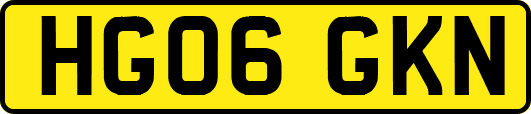 HG06 GKN